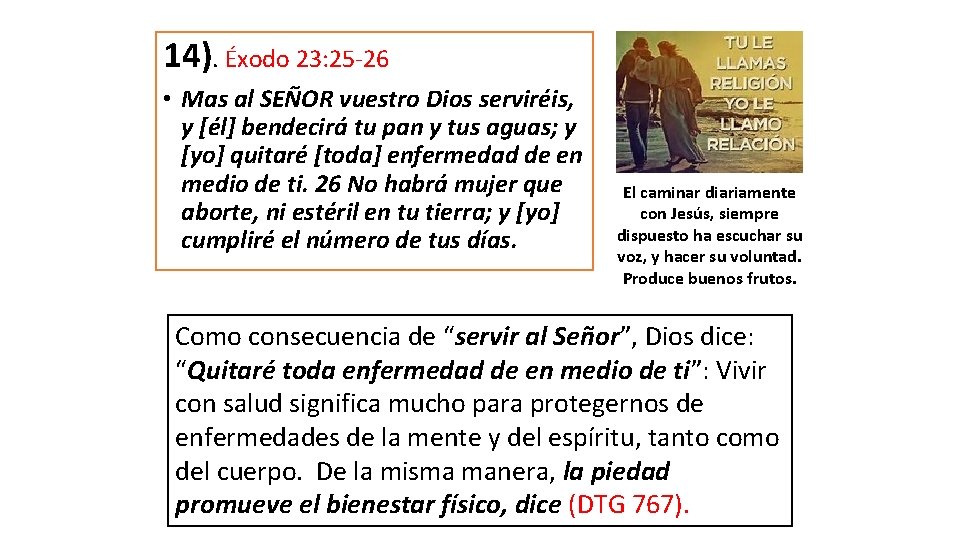 14). Éxodo 23:25-26

• Mas al SEÑOR vuestro Dios serviréis, y [él] bendecirá tu pan y tus aguas; y [yo] quitaré [toda] enfermedad de en medio de ti. 26 No habrá mujer que aborte, ni estéril en tu tierra; y [yo] cumpliré el número de tus días.

TU LE LLAMAS RELIGIÓN YO LE LLAMO RELACIÓN

El caminar diariamente con Jesús, siempre dispuesto ha escuchar su voz, y hacer su voluntad. Produce buenos frutos.

Como consecuencia de "servir al Señor", Dios dice: "Quitaré toda enfermedad de en medio de ti": Vivir con salud significa mucho para protegernos de enfermedades de la mente y del espíritu, tanto como del cuerpo. De la misma manera, la piedad promueve el bienestar físico, dice (DTG 767).